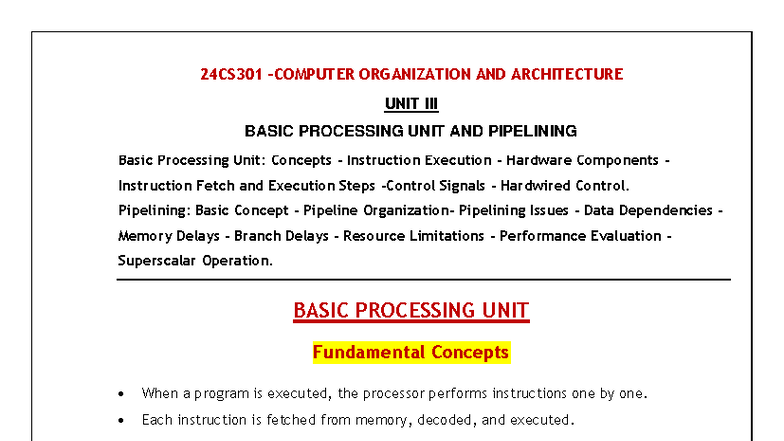 24CS301 -COMPUTER ORGANIZATION AND ARCHITECTURE

UNIT III

BASIC PROCESSING UNIT AND PIPELINING

Basic Processing Unit: Concepts - Instruction Execution - Hardware Components - Instruction Fetch and Execution Steps -Control Signals - Hardwired Control.
Pipelining: Basic Concept - Pipeline Organization- Pipelining Issues - Data Dependencies - Memory Delays - Branch Delays - Resource Limitations - Performance Evaluation - Superscalar Operation.

BASIC PROCESSING UNIT

Fundamental Concepts

• When a program is executed, the processor performs instructions one by one.

• Each instruction is fetched from memory, decoded, and executed.